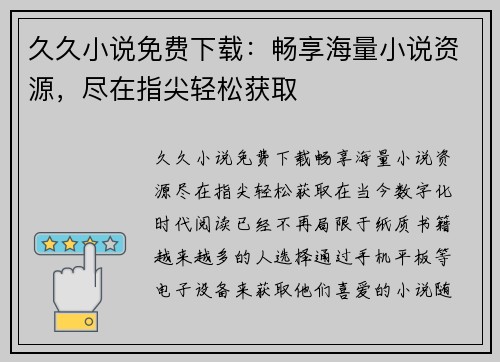 久久小说免费下载：畅享海量小说资源，尽在指尖轻松获取

久久小说免费下载畅享海量小说资源尽在指尖轻松获取在当今数字化时代阅读已经不再局限于纸质书籍越来越多的人选择通过手机平板等电子设备来获取他们喜爱的小说随